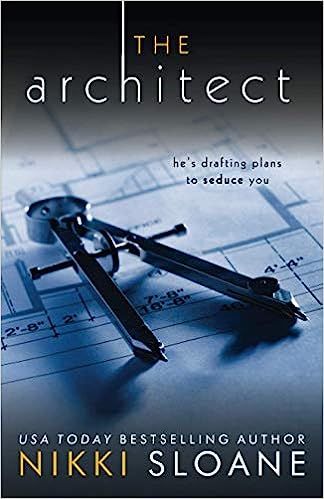 THE
architect

he's drafting plans
to seduce you

4'-4"
7'-8"
16'-8"
2'-8"
2'

USA TODAY BESTSELLING AUTHOR
NIKKI SLOANE